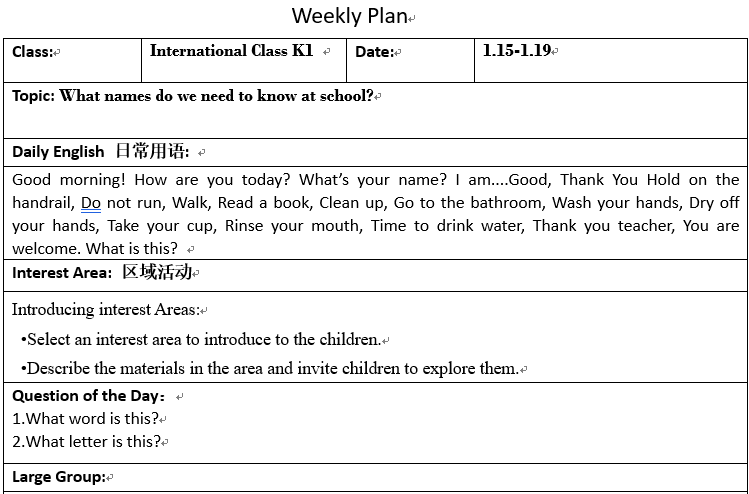 Weekly Plan

| Class: | International Class K1 | Date: | 1.15-1.19 |
|---|---|---|---|

Topic: What names do we need to know at school?

Daily English 日常用语:

Good morning! How are you today? What's your name? I am....Good, Thank You Hold on the handrail, Do not run, Walk, Read a book, Clean up, Go to the bathroom, Wash your hands, Dry off your hands, Take your cup, Rinse your mouth, Time to drink water, Thank you teacher, You are welcome. What is this?

Interest Area: 区域活动

Introducing interest Areas:

•Select an interest area to introduce to the children.

•Describe the materials in the area and invite children to explore them.

Question of the Day:
1.What word is this?
2.What letter is this?

Large Group: